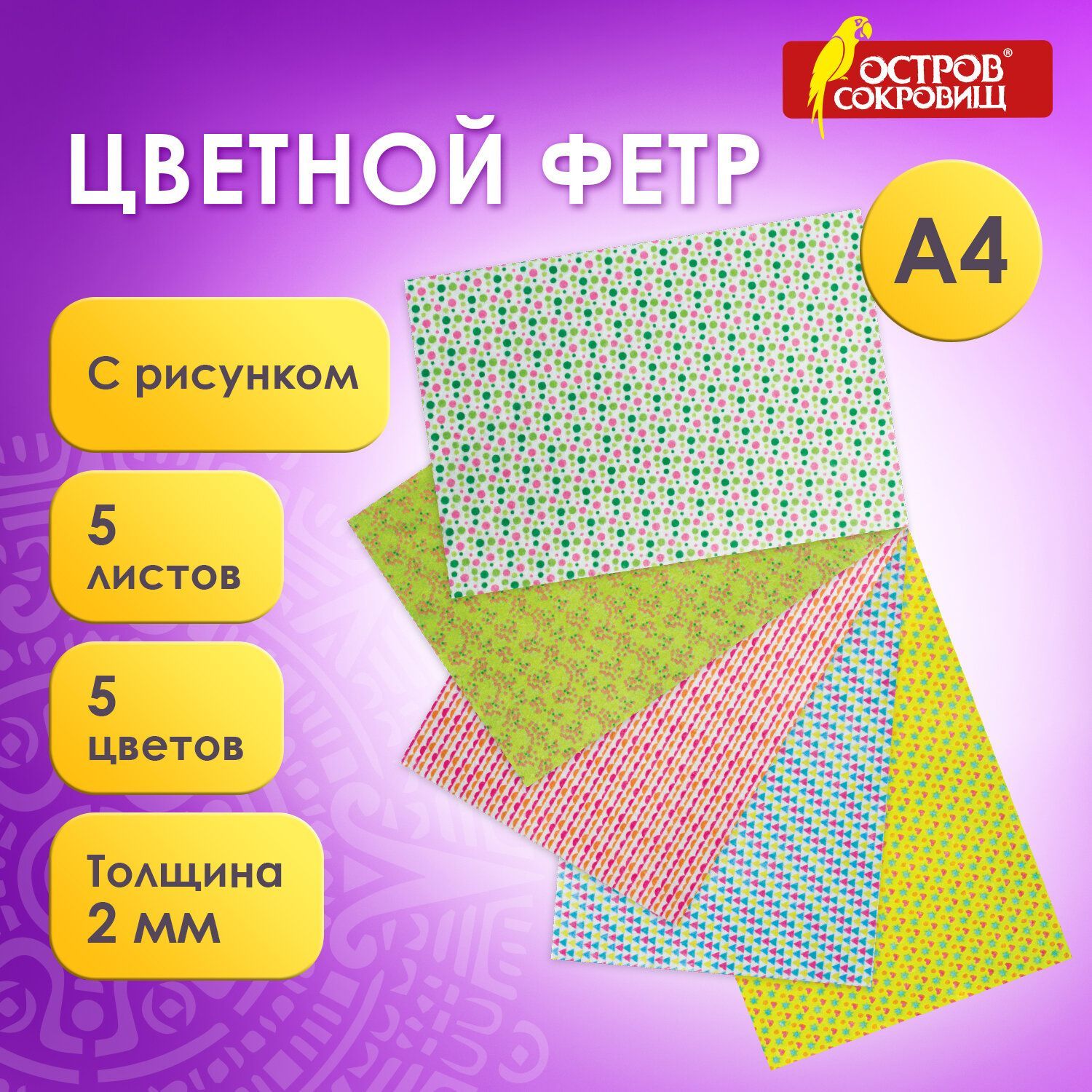 ОСТРОВ® СОКРОВИЩ

ЦВЕТНОЙ ФЕТР

А4

С рисунком

5 листов

5 цветов

Толщина 2 мм